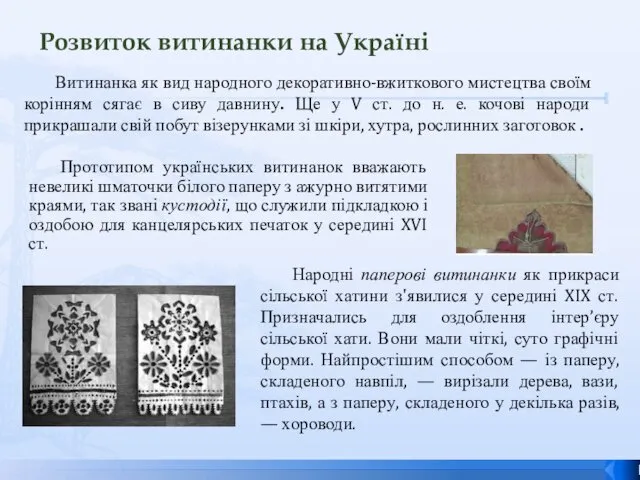 Розвиток витинанки на Україні

Витинанка як вид народного декоративно-вжиткового мистецтва своїм корінням сягає в сиву давнину. Ще у V ст. до н. е. кочові народи прикрашали свій побут візерунками зі шкіри, хутра, рослинних заготовок .

Прототипом українських витинанок вважають невеликі шматочки білого паперу з ажурно витятими краями, так звані кустодії, що служили підкладкою і оздобою для канцелярських печаток у середині XVI ст.

Народні паперові витинанки як прикраси сільської хатини з'явилися у середині XIX ст. Призначались для оздоблення інтер’єру сільської хати. Вони мали чіткі, суто графічні форми. Найпростішим способом — із паперу, складеного навпіл, — вирізали дерева, вази, птахів, а з паперу, складеного у декілька разів, — хороводи.